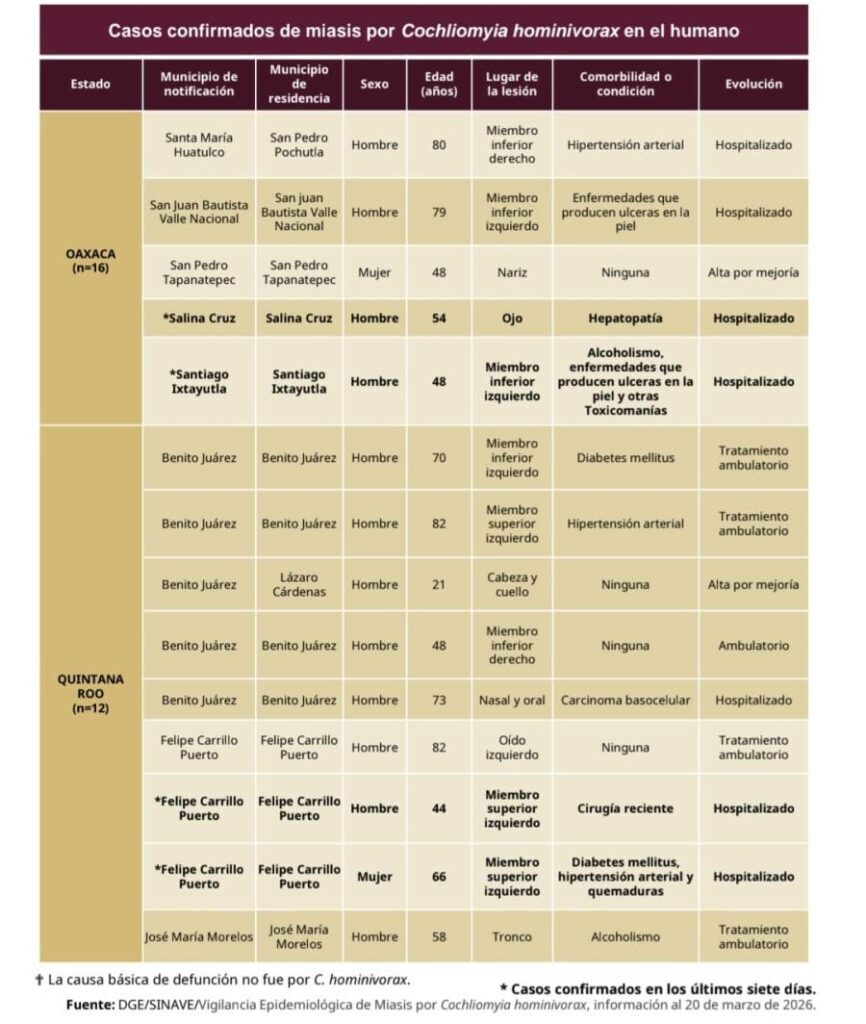 Casos confirmados de miasis por Cochliomyia hominivorax en el humano

| Estado | Municipio de notificación | Municipio de residencia | Sexo | Edad (años) | Lugar de la lesión | Comorbilidad o condición | Evolución |
|---|---|---|---|---|---|---|---|
| OAXACA (n=16) | Santa María Huatulco | San Pedro Pochutla | Hombre | 80 | Miembro inferior derecho | Hipertensión arterial | Hospitalizado |
| | San Juan Bautista Valle Nacional | San juan Bautista Valle Nacional | Hombre | 79 | Miembro inferior izquierdo | Enfermedades que producen ulceras en la piel | Hospitalizado |
| | San Pedro Tapanatepec | San Pedro Tapanatepec | Mujer | 48 | Nariz | Ninguna | Alta por mejoría |
| | *Salina Cruz | Salina Cruz | Hombre | 54 | Ojo | Hepatopatía | Hospitalizado |
| | *Santiago Ixtayutla | Santiago Ixtayutla | Hombre | 48 | Miembro inferior izquierdo | Alcoholismo, enfermedades que producen ulceras en la piel y otras Toxicomanías | Hospitalizado |
| QUINTANA ROO (n=12) | Benito Juárez | Benito Juárez | Hombre | 70 | Miembro inferior izquierdo | Diabetes mellitus | Tratamiento ambulatorio |
| | Benito Juárez | Benito Juárez | Hombre | 82 | Miembro superior izquierdo | Hipertensión arterial | Tratamiento ambulatorio |
| | Benito Juárez | Lázaro Cárdenas | Hombre | 21 | Cabeza y cuello | Ninguna | Alta por mejoría |
| | Benito Juárez | Benito Juárez | Hombre | 48 | Miembro inferior derecho | Ninguna | Ambulatorio |
| | Benito Juárez | Benito Juárez | Hombre | 73 | Nasal y oral | Carcinoma basocelular | Hospitalizado |
| | Felipe Carrillo Puerto | Felipe Carrillo Puerto | Hombre | 82 | Oído izquierdo | Ninguna | Tratamiento ambulatorio |
| | *Felipe Carrillo Puerto | Felipe Carrillo Puerto | Hombre | 44 | Miembro superior izquierdo | Cirugía reciente | Hospitalizado |
| | *Felipe Carrillo Puerto | Felipe Carrillo Puerto | Mujer | 66 | Miembro superior izquierdo | Diabetes mellitus, hipertensión arterial y quemaduras | Hospitalizado |
| | José María Morelos | José María Morelos | Hombre | 58 | Tronco | Alcoholismo | Tratamiento ambulatorio |

† La causa básica de defunción no fue por C. hominivorax.

* Casos confirmados en los últimos siete días.

Fuente: DGE/SINAVE/Vigilancia Epidemiológica de Miasis por Cochliomyia hominivorax, información al 20 de marzo de 2026.